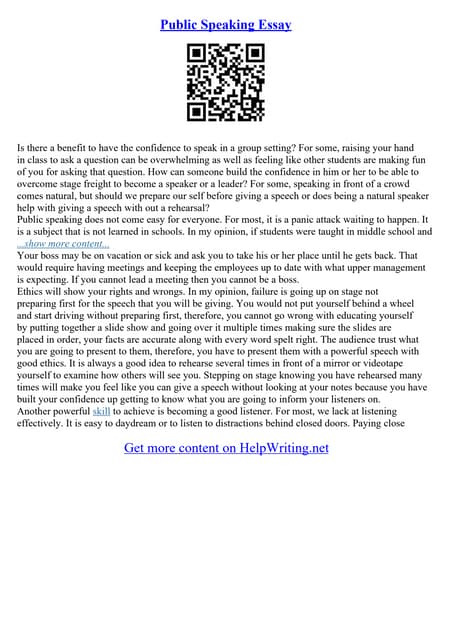 Public Speaking Essay

Is there a benefit to have the confidence to speak in a group setting? For some, raising your hand in class to ask a question can be overwhelming as well as feeling like other students are making fun of you for asking that question. How can someone build the confidence in him or her to be able to overcome stage freight to become a speaker or a leader? For some, speaking in front of a crowd comes natural, but should we prepare our self before giving a speech or does being a natural speaker help with giving a speech with out a rehearsal?
Public speaking does not come easy for everyone. For most, it is a panic attack waiting to happen. It is a subject that is not learned in schools. In my opinion, if students were taught in middle school and
...show more content...
Your boss may be on vacation or sick and ask you to take his or her place until he gets back. That would require having meetings and keeping the employees up to date with what upper management is expecting. If you cannot lead a meeting then you cannot be a boss.
Ethics will show your rights and wrongs. In my opinion, failure is going up on stage not preparing first for the speech that you will be giving. You would not put yourself behind a wheel and start driving without preparing first, therefore, you cannot go wrong with educating yourself by putting together a slide show and going over it multiple times making sure the slides are placed in order, your facts are accurate along with every word spelt right. The audience trust what you are going to present to them, therefore, you have to present them with a powerful speech with good ethics. It is always a good idea to rehearse several times in front of a mirror or videotape yourself to examine how others will see you. Stepping on stage knowing you have rehearsed many times will make you feel like you can give a speech without looking at your notes because you have built your confidence up getting to know what you are going to inform your listeners on.
Another powerful skill to achieve is becoming a good listener. For most, we lack at listening effectively. It is easy to daydream or to listen to distractions behind closed doors. Paying close

Get more content on HelpWriting.net